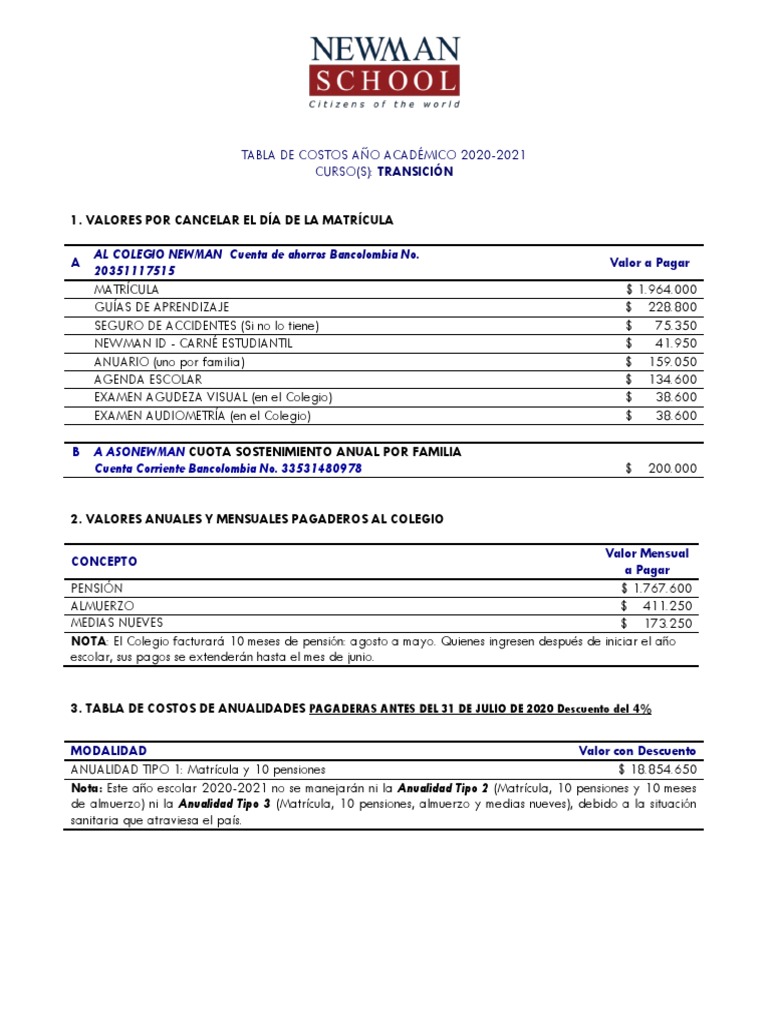 NEWMAN SCHOOL
Citizens of the world

TABLA DE COSTOS AÑO ACADÉMICO 2020-2021
CURSO(S): TRANSICIÓN

1. VALORES POR CANCELAR EL DÍA DE LA MATRÍCULA

| A | AL COLEGIO NEWMAN Cuenta de ahorros Bancolombia No. 20351117515 | Valor a Pagar |
|---|---|---|
| | MATRÍCULA | $ 1.964.000 |
| | GUÍAS DE APRENDIZAJE | $ 228.800 |
| | SEGURO DE ACCIDENTES (Si no lo tiene) | $ 75.350 |
| | NEWMAN ID - CARNÉ ESTUDIANTIL | $ 41.950 |
| | ANUARIO (uno por familia) | $ 159.050 |
| | AGENDA ESCOLAR | $ 134.600 |
| | EXAMEN AGUDEZA VISUAL (en el Colegio) | $ 38.600 |
| | EXAMEN AUDIOMETRÍA (en el Colegio) | $ 38.600 |

| B | A ASONEWMAN CUOTA SOSTENIMIENTO ANUAL POR FAMILIA Cuenta Corriente Bancolombia No. 33531480978 | $ 200.000 |
|---|---|---|

2. VALORES ANUALES Y MENSUALES PAGADEROS AL COLEGIO

| CONCEPTO | Valor Mensual a Pagar |
|---|---|
| PENSIÓN | $ 1.767.600 |
| ALMUERZO | $ 411.250 |
| MEDIAS NUEVES | $ 173.250 |

NOTA: El Colegio facturará 10 meses de pensión: agosto a mayo. Quienes ingresen después de iniciar el año escolar, sus pagos se extenderán hasta el mes de junio.

3. TABLA DE COSTOS DE ANUALIDADES PAGADERAS ANTES DEL 31 DE JULIO DE 2020 Descuento del 4%

| MODALIDAD | Valor con Descuento |
|---|---|
| ANUALIDAD TIPO 1: Matrícula y 10 pensiones | $ 18.854.650 |

Nota: Este año escolar 2020-2021 no se manejarán ni la Anualidad Tipo 2 (Matrícula, 10 pensiones y 10 meses de almuerzo) ni la Anualidad Tipo 3 (Matrícula, 10 pensiones, almuerzo y medias nueves), debido a la situación sanitaria que atraviesa el país.